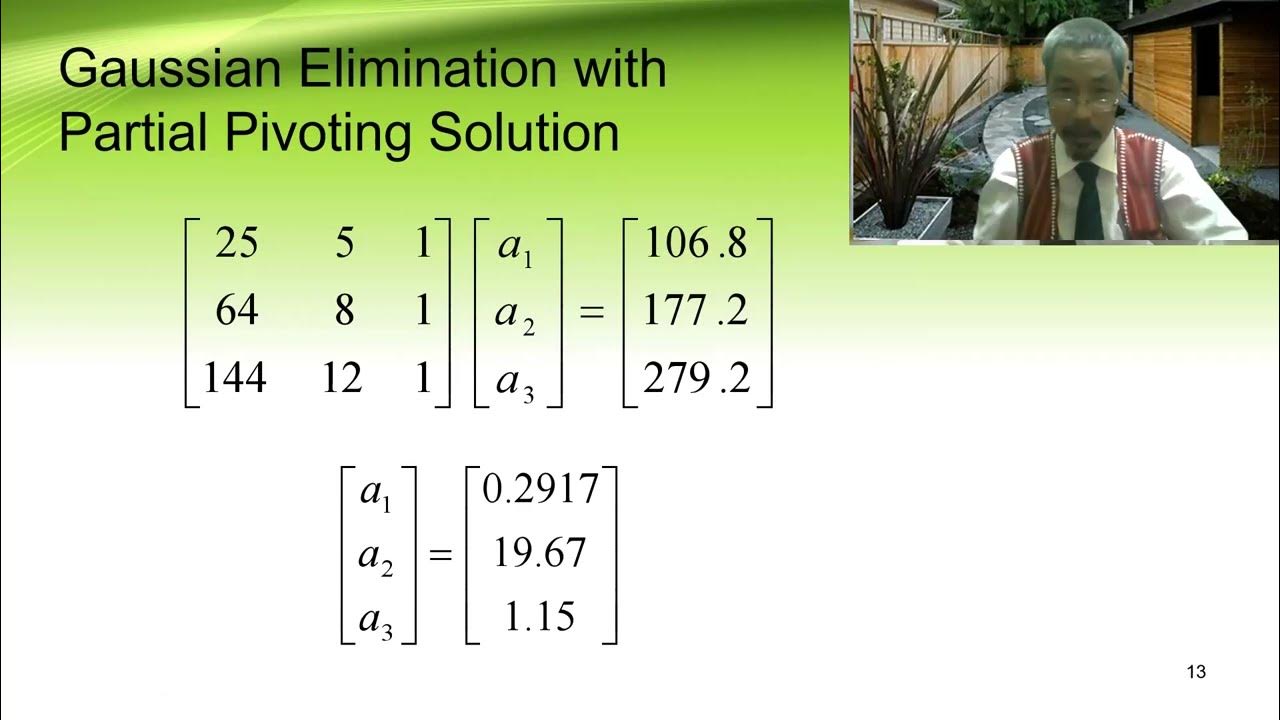 Gaussian Elimination with Partial Pivoting Solution

$\begin{bmatrix} 25 & 5 & 1 \\ 64 & 8 & 1 \\ 144 & 12 & 1 \end{bmatrix} \begin{bmatrix} a_1 \\ a_2 \\ a_3 \end{bmatrix} = \begin{bmatrix} 106.8 \\ 177.2 \\ 279.2 \end{bmatrix}$

$\begin{bmatrix} a_1 \\ a_2 \\ a_3 \end{bmatrix} = \begin{bmatrix} 0.2917 \\ 19.67 \\ 1.15 \end{bmatrix}$

13